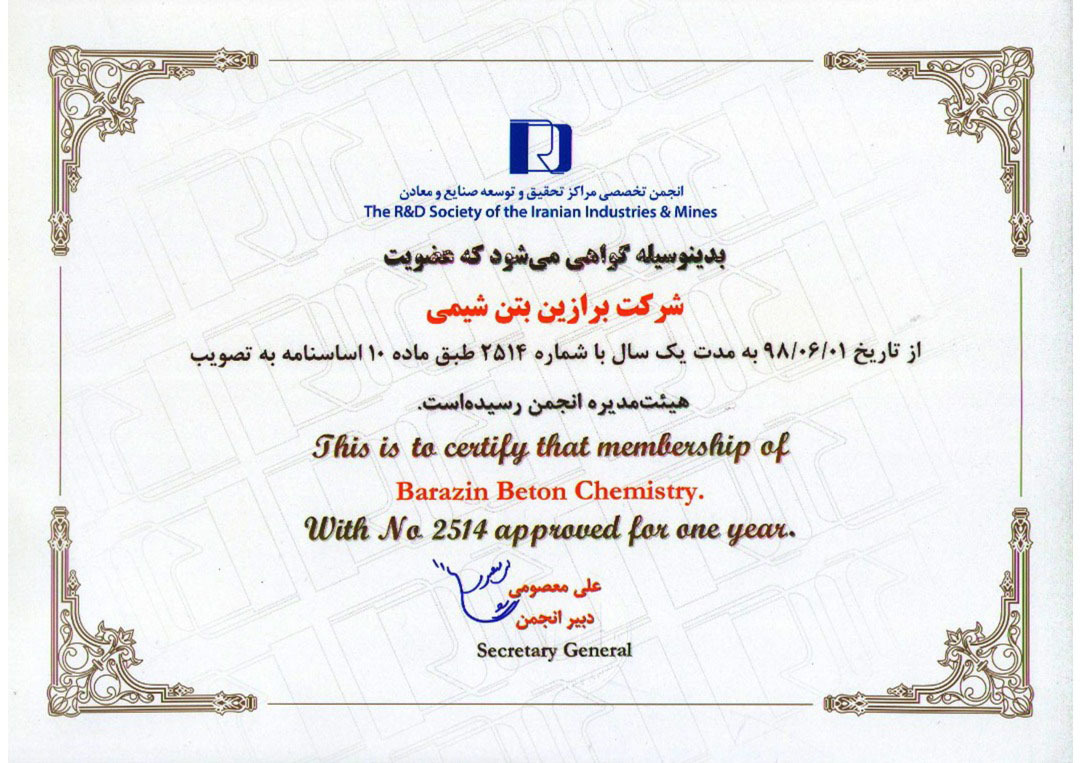 انجمن تخصصی مراکز تحقیق و توسعه صنایع و معادن
The R&D Society of the Iranian Industries & Mines

بدینوسیله گواهی می‌شود که عضویت

شرکت برازین بتن شیمی

از تاریخ ۹۸/۰۶/۰۱ به مدت یک سال با شماره ۲۵۱۴ طبق ماده ۱۰ اساسنامه به تصویب هیئت‌مدیره انجمن رسیده‌است.

This is to certify that membership of

Barazin Beton Chemistry.

With No 2514 approved for one year.

علی معصومی
دبیر انجمن
Secretary General